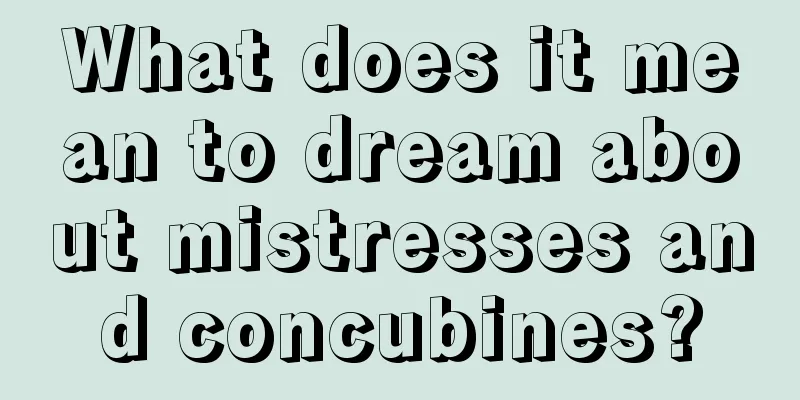 What does it mean to dream about mistresses and concubines?